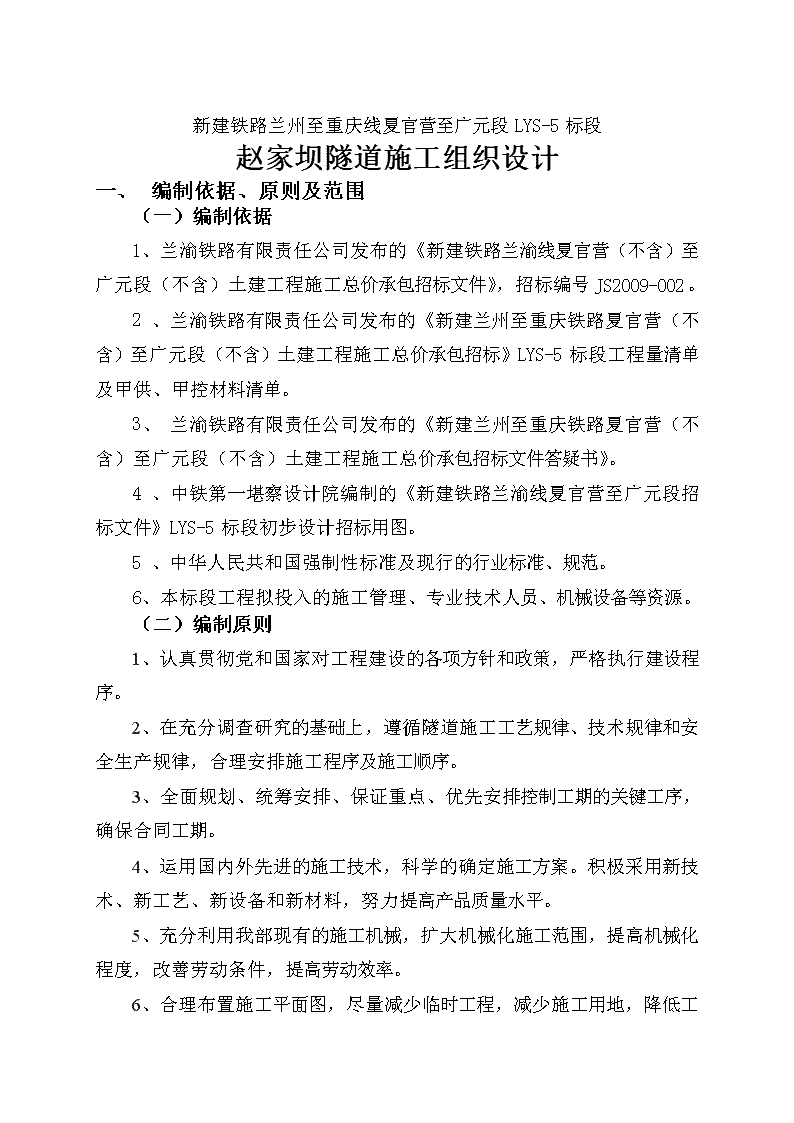 新建铁路兰州至重庆线夏官营至广元段 LYS-5 标段

赵家坝隧道施工组织设计

一、 编制依据、原则及范围

（一）编制依据

1、兰渝铁路有限责任公司发布的《新建铁路兰渝线夏官营（不含）至广元段（不含）土建工程施工总价承包招标文件》，招标编号 JS2009-002。

2 、兰渝铁路有限责任公司发布的《新建兰州至重庆铁路夏官营（不含）至广元段（不含）土建工程施工总价承包招标》LYS-5 标段工程量清单及甲供、甲控材料清单。

3、 兰渝铁路有限责任公司发布的《新建兰州至重庆铁路夏官营（不含）至广元段（不含）土建工程施工总价承包招标文件答疑书》。

4 、中铁第一堪察设计院编制的《新建铁路兰渝线夏官营至广元段招标文件》LYS-5 标段初步设计招标用图。

5 、中华人民共和国强制性标准及现行的行业标准、规范。

6、本标段工程拟投入的施工管理、专业技术人员、机械设备等资源。

（二）编制原则

1、认真贯彻党和国家对工程建设的各项方针和政策，严格执行建设程序。

2、在充分调查研究的基础上，遵循隧道施工工艺规律、技术规律和安全生产规律，合理安排施工程序及施工顺序。

3、全面规划、统筹安排、保证重点、优先安排控制工期的关键工序，确保合同工期。

4、运用国内外先进的施工技术，科学的确定施工方案。积极采用新技术、新工艺、新设备和新材料，努力提高产品质量水平。

5、充分利用我部现有的施工机械，扩大机械化施工范围，提高机械化程度，改善劳动条件，提高劳动效率。

6、合理布置施工平面图，尽量减少临时工程，减少施工用地，降低工